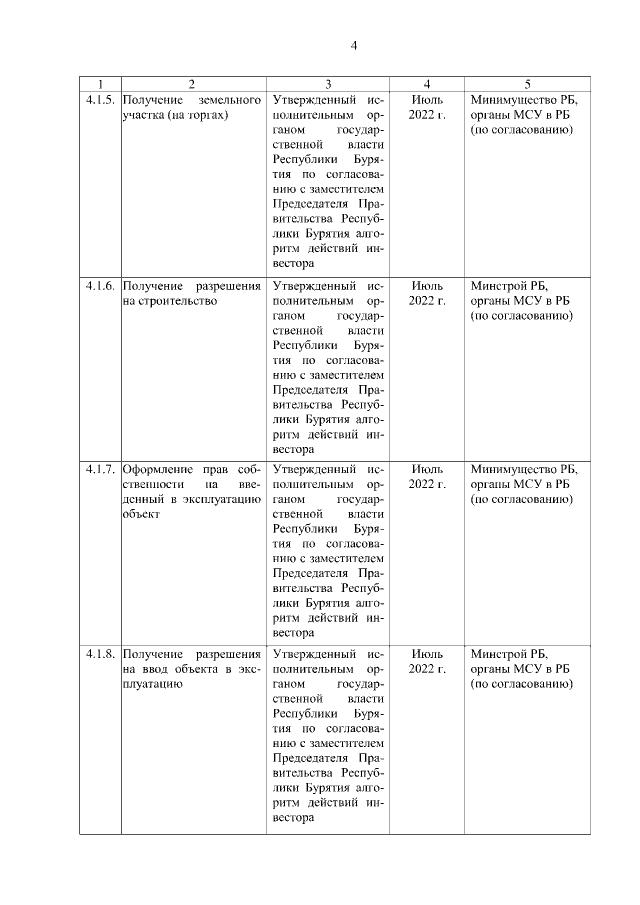 4

| 1 | 2 | 3 | 4 | 5 |
|---|---|---|---|---|
| 4.1.5. | Получение земельного участка (на торгах) | Утвержденный исполнительным органом государственной власти Республики Бурятия по согласованию с заместителем Председателя Правительства Республики Бурятия алгоритм действий инвестора | Июль 2022 г. | Минимущество РБ, органы МСУ в РБ (по согласованию) |
| 4.1.6. | Получение разрешения на строительство | Утвержденный исполнительным органом государственной власти Республики Бурятия по согласованию с заместителем Председателя Правительства Республики Бурятия алгоритм действий инвестора | Июль 2022 г. | Минстрой РБ, органы МСУ в РБ (по согласованию) |
| 4.1.7. | Оформление прав собственности на введенный в эксплуатацию объект | Утвержденный исполнительным органом государственной власти Республики Бурятия по согласованию с заместителем Председателя Правительства Республики Бурятия алгоритм действий инвестора | Июль 2022 г. | Минимущество РБ, органы МСУ в РБ (по согласованию) |
| 4.1.8. | Получение разрешения на ввод объекта в эксплуатацию | Утвержденный исполнительным органом государственной власти Республики Бурятия по согласованию с заместителем Председателя Правительства Республики Бурятия алгоритм действий инвестора | Июль 2022 г. | Минстрой РБ, органы МСУ в РБ (по согласованию) |